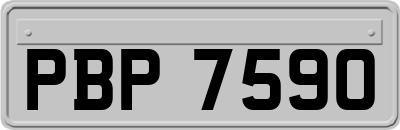 PBP 7590